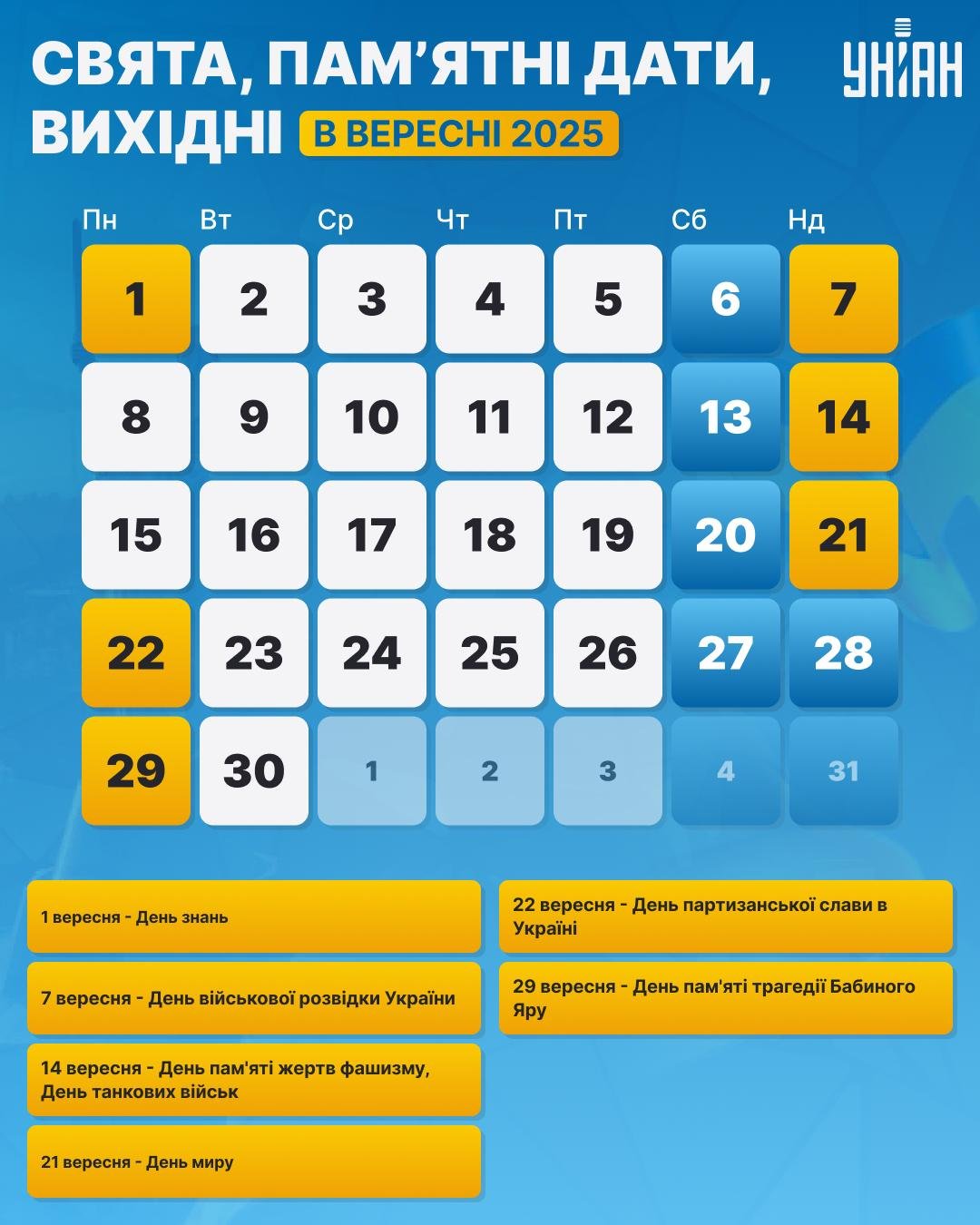 СВЯТА, ПАМ'ЯТНІ ДАТИ, ВИХІДНІ В ВЕРЕСНІ 2025

УНІАН

| Пн | Вт | Ср | Чт | Пт | Сб | Нд |
|---|---|---|---|---|---|---|
| 1 | 2 | 3 | 4 | 5 | 6 | 7 |
| 8 | 9 | 10 | 11 | 12 | 13 | 14 |
| 15 | 16 | 17 | 18 | 19 | 20 | 21 |
| 22 | 23 | 24 | 25 | 26 | 27 | 28 |
| 29 | 30 | 1 | 2 | 3 | 4 | 31 |

1 вересня - День знань

7 вересня - День військової розвідки України

14 вересня - День пам'яті жертв фашизму, День танкових військ

21 вересня - День миру

22 вересня - День партизанської слави в Україні

29 вересня - День пам'яті трагедії Бабиного Яру